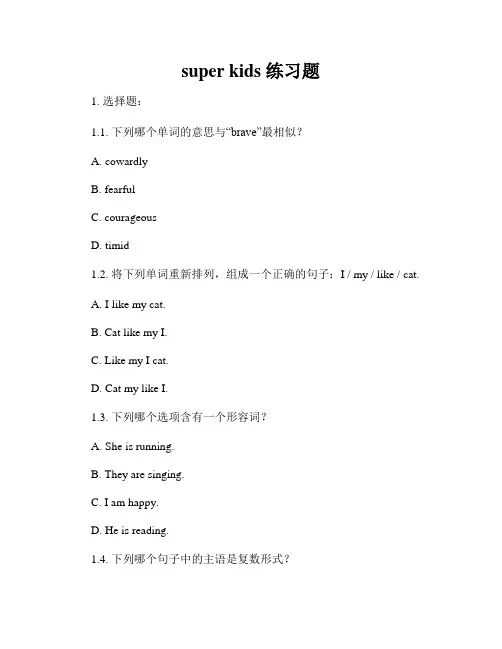 super kids 练习题

1. 选择题：

1.1. 下列哪个单词的意思与“brave”最相似？

A. cowardly

B. fearful

C. courageous

D. timid

1.2. 将下列单词重新排列，组成一个正确的句子：I / my / like / cat.

A. I like my cat.

B. Cat like my I.

C. Like my I cat.

D. Cat my like I.

1.3. 下列哪个选项含有一个形容词？

A. She is running.

B. They are singing.

C. I am happy.

D. He is reading.

1.4. 下列哪个句子中的主语是复数形式？